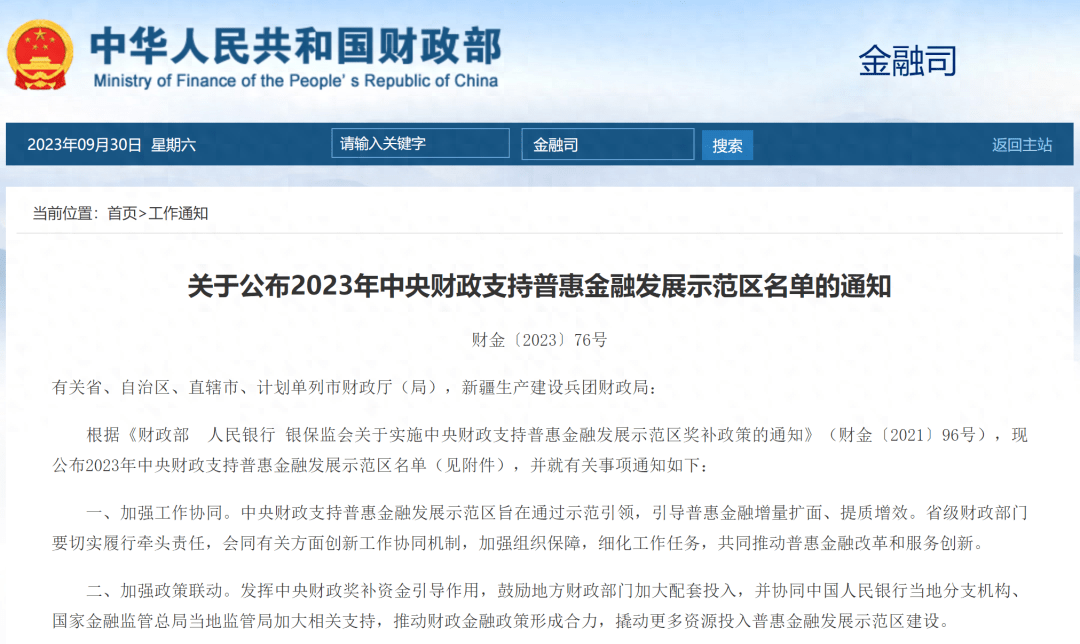 中华人民共和国财政部
Ministry of Finance of the People's Republic of China

金融司

2023年09月30日 星期六

请输入关键字

金融司

搜索

返回主站

当前位置：首页>工作通知

关于公布2023年中央财政支持普惠金融发展示范区名单的通知

财金〔2023〕76号

有关省、自治区、直辖市、计划单列市财政厅（局），新疆生产建设兵团财政局：

根据《财政部 人民银行 银保监会关于实施中央财政支持普惠金融发展示范区奖补政策的通知》（财金〔2021〕96号），现公布2023年中央财政支持普惠金融发展示范区名单（见附件），并就有关事项通知如下：

一、加强工作协同。中央财政支持普惠金融发展示范区旨在通过示范引领，引导普惠金融增量扩面、提质增效。省级财政部门要切实履行牵头责任，会同有关方面创新工作协同机制，加强组织保障，细化工作任务，共同推动普惠金融改革和服务创新。

二、加强政策联动。发挥中央财政奖补资金引导作用，鼓励地方财政部门加大配套投入，并协同中国人民银行当地分支机构、国家金融监管总局当地监管局加大相关支持，推动财政金融政策形成合力，撬动更多资源投入普惠金融发展示范区建设。